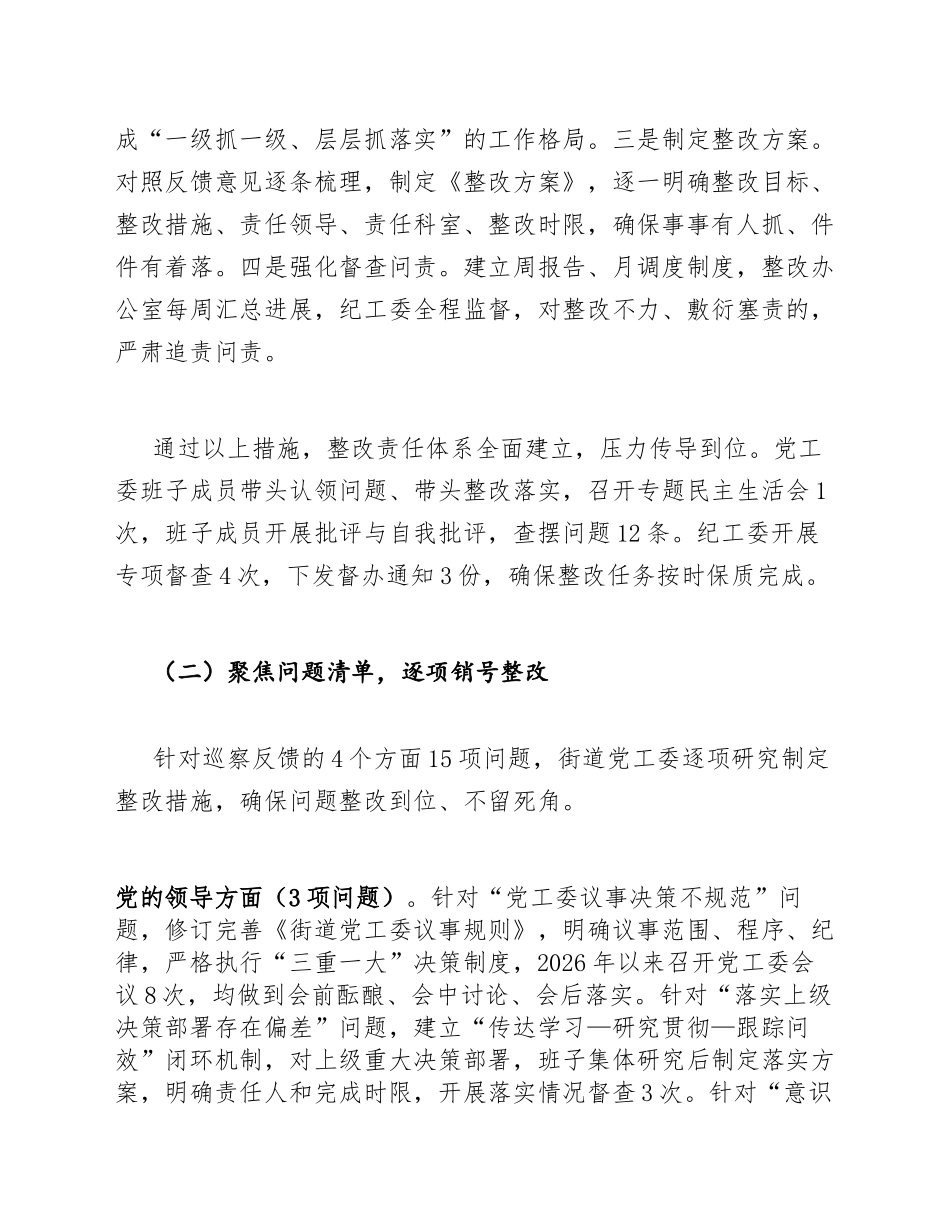 成“一级抓一级、层层抓落实”的工作格局。三是制定整改方案。对照反馈意见逐条梳理，制定《整改方案》，逐一明确整改目标、整改措施、责任领导、责任科室、整改时限，确保事事有人抓、件件有着落。四是强化督查问责。建立周报告、月调度制度，整改办公室每周汇总进展，纪工委全程监督，对整改不力、敷衍塞责的，严肃追责问责。

通过以上措施，整改责任体系全面建立，压力传导到位。党工委班子成员带头认领问题、带头整改落实，召开专题民主生活会1次，班子成员开展批评与自我批评，查摆问题12条。纪工委开展专项督查4次，下发督办通知3份，确保整改任务按时保质完成。

（二）聚焦问题清单，逐项销号整改

针对巡察反馈的4个方面15项问题，街道党工委逐项研究制定整改措施，确保问题整改到位、不留死角。

党的领导方面（3项问题）。针对“党工委议事决策不规范”问题，修订完善《街道党工委议事规则》，明确议事范围、程序、纪律，严格执行“三重一大”决策制度，2026年以来召开党工委会议8次，均做到会前酝酿、会中讨论、会后落实。针对“落实上级决策部署存在偏差”问题，建立“传达学习—研究贯彻—跟踪问效”闭环机制，对上级重大决策部署，班子集体研究后制定落实方案，明确责任人和完成时限，开展落实情况督查3次。针对“意识